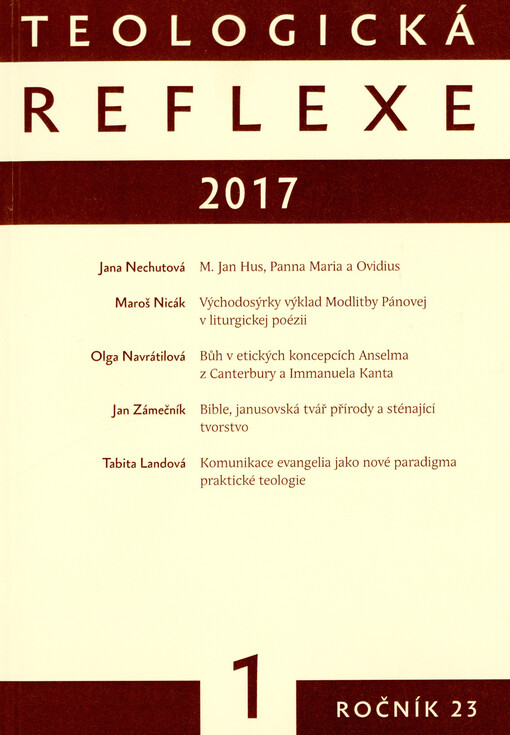 TEOLOGICKÁ

REFLEXE

2017

Jana Nechutová M. Jan Hus, Panna Maria a Ovidius

Maroš Nicák Východosýrky výklad Modlitby Pánovej v liturgickej poézii

Olga Navrátilová Bůh v etických koncepcích Anselma z Canterbury a Immanuela Kanta

Jan Zámečník Bible, janusovská tvář přírody a sténající tvorstvo

Tabita Landová Komunikace evangelia jako nové paradigma praktické teologie

1

ROČNÍK 23